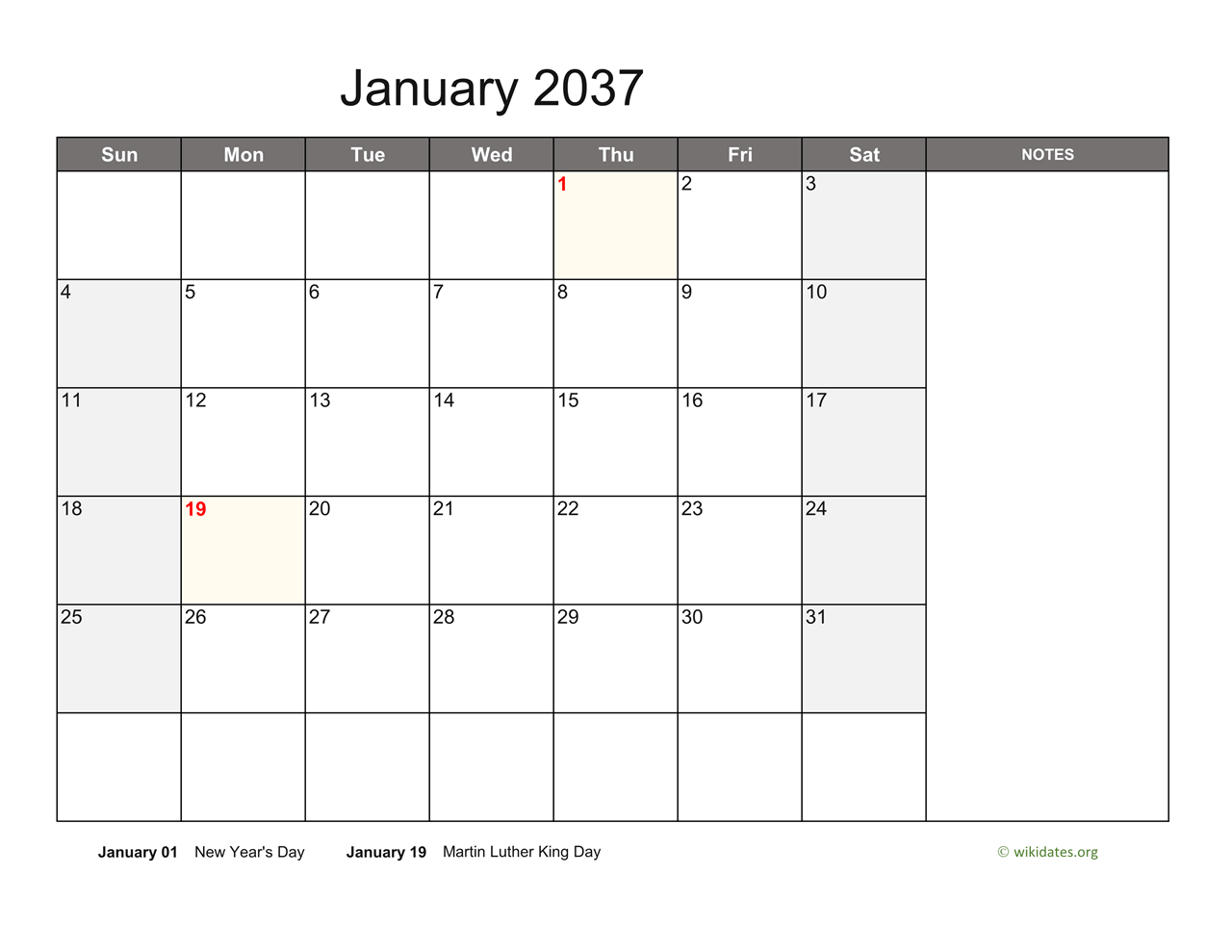 January 2037

| Sun | Mon | Tue | Wed | Thu | Fri | Sat | NOTES |
|---|---|---|---|---|---|---|---|
| | | | | 1 | 2 | 3 | |
| 4 | 5 | 6 | 7 | 8 | 9 | 10 | |
| 11 | 12 | 13 | 14 | 15 | 16 | 17 | |
| 18 | 19 | 20 | 21 | 22 | 23 | 24 | |
| 25 | 26 | 27 | 28 | 29 | 30 | 31 | |
| | | | | | | | |

January 01 New Year's Day January 19 Martin Luther King Day

© wikidates.org